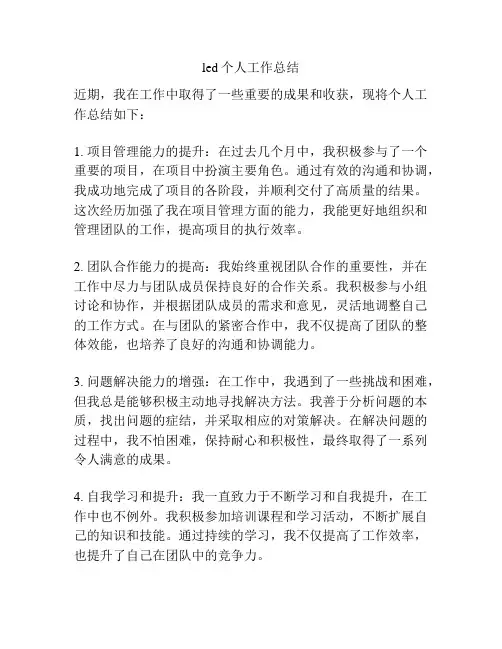 led 个人工作总结

近期，我在工作中取得了一些重要的成果和收获，现将个人工作总结如下：

1. 项目管理能力的提升：在过去几个月中，我积极参与了一个重要的项目，在项目中扮演主要角色。通过有效的沟通和协调，我成功地完成了项目的各阶段，并顺利交付了高质量的结果。这次经历加强了我在项目管理方面的能力，我能更好地组织和管理团队的工作，提高项目的执行效率。

2. 团队合作能力的提高：我始终重视团队合作的重要性，并在工作中尽力与团队成员保持良好的合作关系。我积极参与小组讨论和协作，并根据团队成员的需求和意见，灵活地调整自己的工作方式。在与团队的紧密合作中，我不仅提高了团队的整体效能，也培养了良好的沟通和协调能力。

3. 问题解决能力的增强：在工作中，我遇到了一些挑战和困难，但我总是能够积极主动地寻找解决方法。我善于分析问题的本质，找出问题的症结，并采取相应的对策解决。在解决问题的过程中，我不怕困难，保持耐心和积极性，最终取得了一系列令人满意的成果。

4. 自我学习和提升：我一直致力于不断学习和自我提升，在工作中也不例外。我积极参加培训课程和学习活动，不断扩展自己的知识和技能。通过持续的学习，我不仅提高了工作效率，也提升了自己在团队中的竞争力。